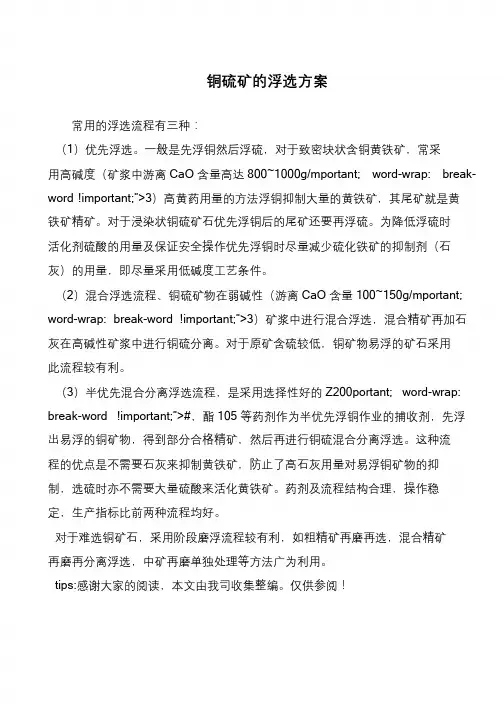 铜硫矿的浮选方案

常用的浮选流程有三种：

（1）优先浮选。一般是先浮铜然后浮硫，对于致密块状含铜黄铁矿，常采用高碱度（矿浆中游离 CaO 含量高达 800~1000g/mportant; word-wrap: break-word !important;">3）高黄药用量的方法浮铜抑制大量的黄铁矿，其尾矿就是黄铁矿精矿。对于浸染状铜硫矿石优先浮铜后的尾矿还要再浮硫。为降低浮硫时活化剂硫酸的用量及保证安全操作优先浮铜时尽量减少硫化铁矿的抑制剂（石灰）的用量，即尽量采用低碱度工艺条件。

（2）混合浮选流程、铜硫矿物在弱碱性（游离 CaO 含量 100~150g/mportant; word-wrap: break-word !important;">3）矿浆中进行混合浮选，混合精矿再加石灰在高碱性矿浆中进行铜硫分离。对于原矿含硫较低，铜矿物易浮的矿石采用此流程较有利。

（3）半优先混合分离浮选流程，是采用选择性好的 Z200portant; word-wrap: break-word !important;">#、酯 105 等药剂作为半优先浮铜作业的捕收剂，先浮出易浮的铜矿物，得到部分合格精矿、然后再进行铜硫混合分离浮选。这种流程的优点是不需要石灰来抑制黄铁矿，防止了高石灰用量对易浮铜矿物的抑制，选硫时亦不需要大量硫酸来活化黄铁矿。药剂及流程结构合理，操作稳定，生产指标比前两种流程均好。

对于难选铜矿石，采用阶段磨浮流程较有利，如粗精矿再磨再选，混合精矿再磨再分离浮选，中矿再磨单独处理等方法广为利用。

tips:感谢大家的阅读，本文由我司收集整编。仅供参阅！